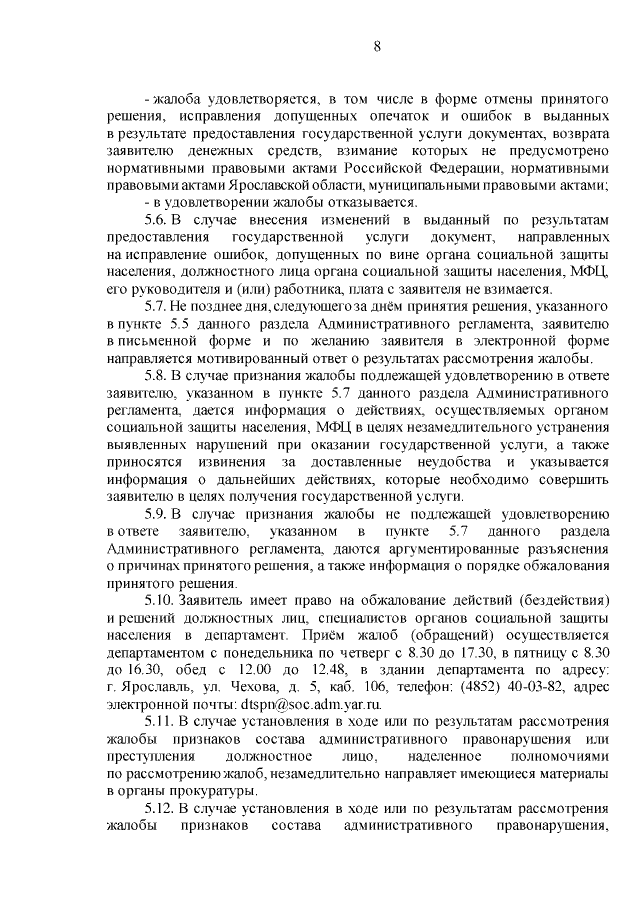 8

- жалоба удовлетворяется, в том числе в форме отмены принятого решения, исправления допущенных опечаток и ошибок в выданных в результате предоставления государственной услуги документах, возврата заявителю денежных средств, взимание которых не предусмотрено нормативными правовыми актами Российской Федерации, нормативными правовыми актами Ярославской области, муниципальными правовыми актами;

- в удовлетворении жалобы отказывается.

5.6. В случае внесения изменений в выданный по результатам предоставления государственной услуги документ, направленных на исправление ошибок, допущенных по вине органа социальной защиты населения, должностного лица органа социальной защиты населения, МФЦ, его руководителя и (или) работника, плата с заявителя не взимается.

5.7. Не позднее дня, следующего за днём принятия решения, указанного в пункте 5.5 данного раздела Административного регламента, заявителю в письменной форме и по желанию заявителя в электронной форме направляется мотивированный ответ о результатах рассмотрения жалобы.

5.8. В случае признания жалобы подлежащей удовлетворению в ответе заявителю, указанном в пункте 5.7 данного раздела Административного регламента, дается информация о действиях, осуществляемых органом социальной защиты населения, МФЦ в целях незамедлительного устранения выявленных нарушений при оказании государственной услуги, а также приносятся извинения за доставленные неудобства и указывается информация о дальнейших действиях, которые необходимо совершить заявителю в целях получения государственной услуги.

5.9. В случае признания жалобы не подлежащей удовлетворению в ответе заявителю, указанном в пункте 5.7 данного раздела Административного регламента, даются аргументированные разъяснения о причинах принятого решения, а также информация о порядке обжалования принятого решения.

5.10. Заявитель имеет право на обжалование действий (бездействия) и решений должностных лиц, специалистов органов социальной защиты населения в департамент. Приём жалоб (обращений) осуществляется департаментом с понедельника по четверг с 8.30 до 17.30, в пятницу с 8.30 до 16.30, обед с 12.00 до 12.48, в здании департамента по адресу: г. Ярославль, ул. Чехова, д. 5, каб. 106, телефон: (4852) 40-03-82, адрес электронной почты: dtspn@soc.adm.yar.ru.

5.11. В случае установления в ходе или по результатам рассмотрения жалобы признаков состава административного правонарушения или преступления должностное лицо, наделенное полномочиями по рассмотрению жалоб, незамедлительно направляет имеющиеся материалы в органы прокуратуры.

5.12. В случае установления в ходе или по результатам рассмотрения жалобы признаков состава административного правонарушения,